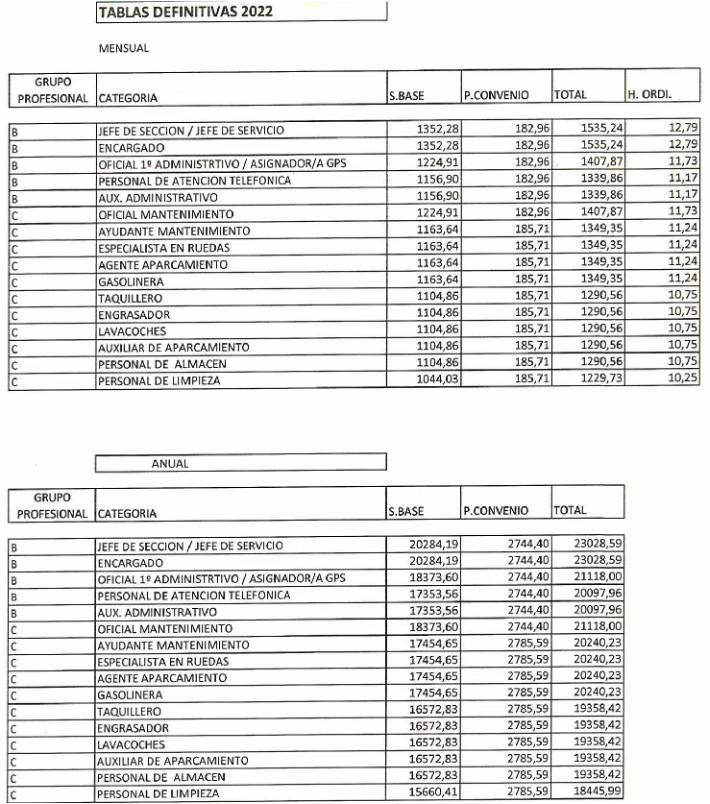 TABLAS DEFINITIVAS 2022

MENSUAL

| GRUPO PROFESIONAL | CATEGORIA | S.BASE | P.CONVENIO | TOTAL | H. ORDI. |
|---|---|---|---|---|---|
| B | JEFE DE SECCION / JEFE DE SERVICIO | 1352,28 | 182,96 | 1535,24 | 12,79 |
| B | ENCARGADO | 1352,28 | 182,96 | 1535,24 | 12,79 |
| B | OFICIAL 1º ADMINISTRTIVO / ASIGNADOR/A GPS | 1224,91 | 182,96 | 1407,87 | 11,73 |
| B | PERSONAL DE ATENCION TELEFONICA | 1156,90 | 182,96 | 1339,86 | 11,17 |
| B | AUX. ADMINISTRATIVO | 1156,90 | 182,96 | 1339,86 | 11,17 |
| C | OFICIAL MANTENIMIENTO | 1224,91 | 182,96 | 1407,87 | 11,73 |
| C | AYUDANTE MANTENIMIENTO | 1163,64 | 185,71 | 1349,35 | 11,24 |
| C | ESPECIALISTA EN RUEDAS | 1163,64 | 185,71 | 1349,35 | 11,24 |
| C | AGENTE APARCAMIENTO | 1163,64 | 185,71 | 1349,35 | 11,24 |
| C | GASOLINERA | 1163,64 | 185,71 | 1349,35 | 11,24 |
| C | TAQUILLERO | 1104,86 | 185,71 | 1290,56 | 10,75 |
| C | ENGRASADOR | 1104,86 | 185,71 | 1290,56 | 10,75 |
| C | LAVACOCHES | 1104,86 | 185,71 | 1290,56 | 10,75 |
| C | AUXILIAR DE APARCAMIENTO | 1104,86 | 185,71 | 1290,56 | 10,75 |
| C | PERSONAL DE ALMACEN | 1104,86 | 185,71 | 1290,56 | 10,75 |
| C | PERSONAL DE LIMPIEZA | 1044,03 | 185,71 | 1229,73 | 10,25 |

ANUAL

| GRUPO PROFESIONAL | CATEGORIA | S.BASE | P.CONVENIO | TOTAL |
|---|---|---|---|---|
| B | JEFE DE SECCION / JEFE DE SERVICIO | 20284,19 | 2744,40 | 23028,59 |
| B | ENCARGADO | 20284,19 | 2744,40 | 23028,59 |
| B | OFICIAL 1º ADMINISTRTIVO / ASIGNADOR/A GPS | 18373,60 | 2744,40 | 21118,00 |
| B | PERSONAL DE ATENCION TELEFONICA | 17353,56 | 2744,40 | 20097,96 |
| B | AUX. ADMINISTRATIVO | 17353,56 | 2744,40 | 20097,96 |
| C | OFICIAL MANTENIMIENTO | 18373,60 | 2744,40 | 21118,00 |
| C | AYUDANTE MANTENIMIENTO | 17454,65 | 2785,59 | 20240,23 |
| C | ESPECIALISTA EN RUEDAS | 17454,65 | 2785,59 | 20240,23 |
| C | AGENTE APARCAMIENTO | 17454,65 | 2785,59 | 20240,23 |
| C | GASOLINERA | 17454,65 | 2785,59 | 20240,23 |
| C | TAQUILLERO | 16572,83 | 2785,59 | 19358,42 |
| C | ENGRASADOR | 16572,83 | 2785,59 | 19358,42 |
| C | LAVACOCHES | 16572,83 | 2785,59 | 19358,42 |
| C | AUXILIAR DE APARCAMIENTO | 16572,83 | 2785,59 | 19358,42 |
| C | PERSONAL DE ALMACEN | 16572,83 | 2785,59 | 19358,42 |
| C | PERSONAL DE LIMPIEZA | 15660,41 | 2785,59 | 18445,99 |